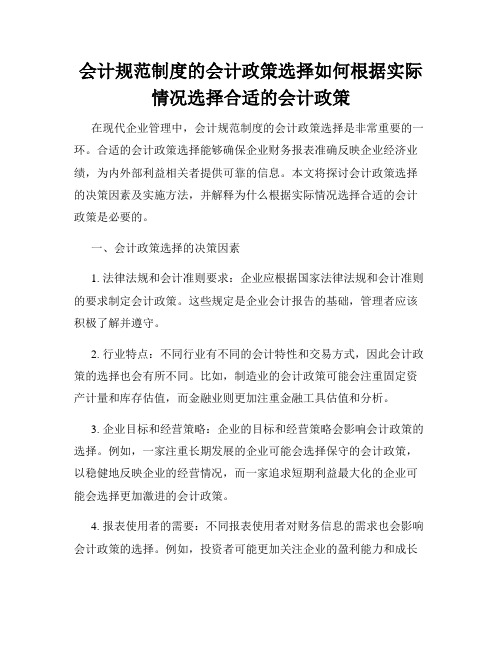 会计规范制度的会计政策选择如何根据实际情况选择合适的会计政策

在现代企业管理中，会计规范制度的会计政策选择是非常重要的一环。合适的会计政策选择能够确保企业财务报表准确反映企业经济业绩，为内外部利益相关者提供可靠的信息。本文将探讨会计政策选择的决策因素及实施方法，并解释为什么根据实际情况选择合适的会计政策是必要的。

一、会计政策选择的决策因素

1. 法律法规和会计准则要求：企业应根据国家法律法规和会计准则的要求制定会计政策。这些规定是企业会计报告的基础，管理者应该积极了解并遵守。

2. 行业特点：不同行业有不同的会计特性和交易方式，因此会计政策的选择也会有所不同。比如，制造业的会计政策可能会注重固定资产计量和库存估值，而金融业则更加注重金融工具估值和分析。

3. 企业目标和经营策略：企业的目标和经营策略会影响会计政策的选择。例如，一家注重长期发展的企业可能会选择保守的会计政策，以稳健地反映企业的经营情况，而一家追求短期利益最大化的企业可能会选择更加激进的会计政策。

4. 报表使用者的需要：不同报表使用者对财务信息的需求也会影响会计政策的选择。例如，投资者可能更加关注企业的盈利能力和成长